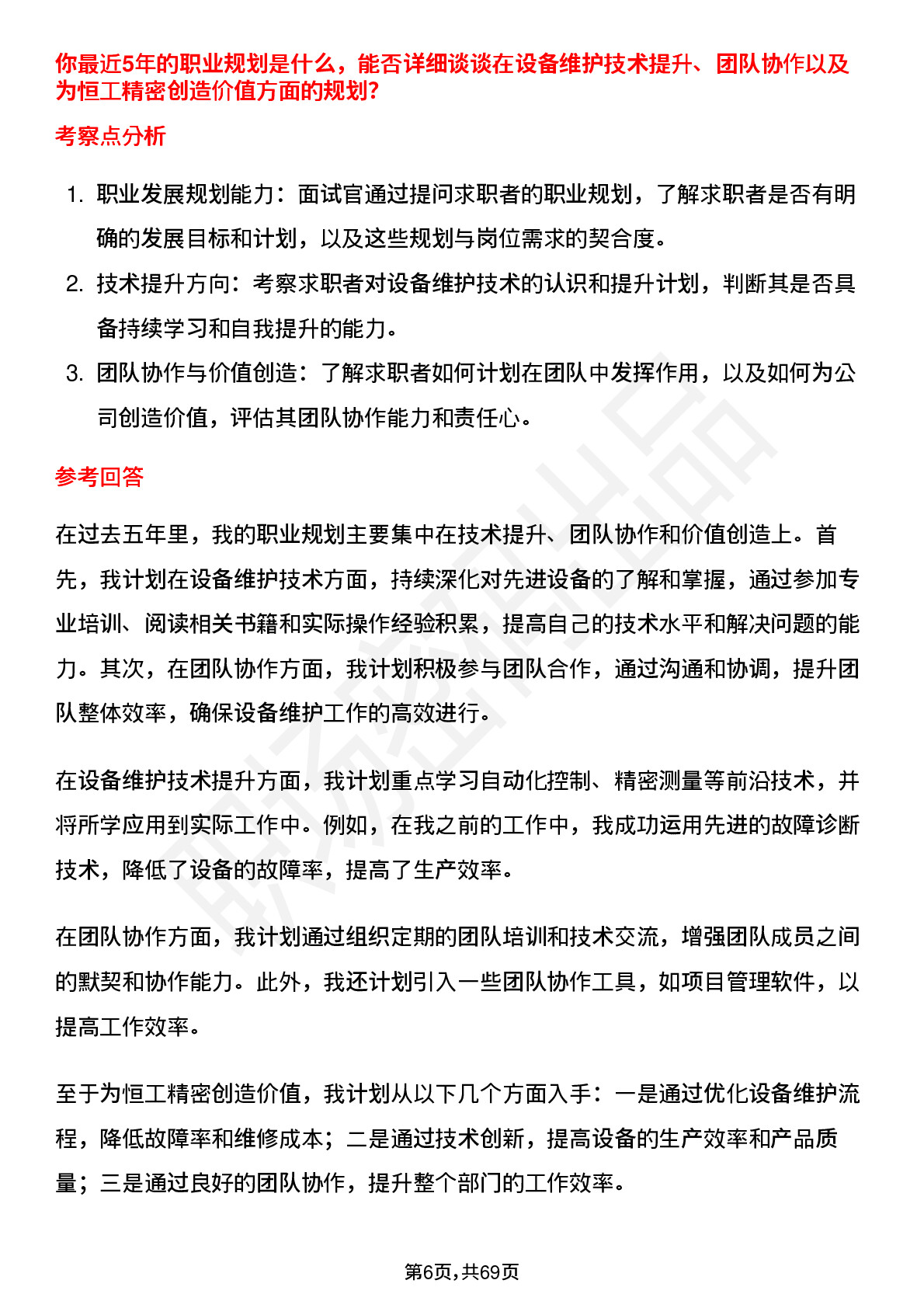 你最近5年的职业规划是什么，能否详细谈谈在设备维护技术提升、团队协作以及为恒工精密创造价值方面的规划?

考察点分析

1. 职业发展规划能力：面试官通过提问求职者的职业规划，了解求职者是否有明确的发展目标和计划，以及这些规划与岗位需求的契合度。
2. 技术提升方向：考察求职者对设备维护技术的认识和提升计划，判断其是否具备持续学习和自我提升的能力。
3. 团队协作与价值创造：了解求职者如何计划在团队中发挥作用，以及如何为公司创造价值，评估其团队协作能力和责任心。

参考回答

在过去五年里，我的职业规划主要集中在技术提升、团队协作和价值创造上。首先，我计划在设备维护技术方面，持续深化对先进设备的了解和掌握，通过参加专业培训、阅读相关书籍和实际操作经验积累，提高自己的技术水平和解决问题的能力。其次，在团队协作方面，我计划积极参与团队合作，通过沟通和协调，提升团队整体效率，确保设备维护工作的高效进行。

在设备维护技术提升方面，我计划重点学习自动化控制、精密测量等前沿技术，并将所学应用到实际工作中。例如，在我之前的工作中，我成功运用先进的故障诊断技术，降低了设备的故障率，提高了生产效率。

在团队协作方面，我计划通过组织定期的团队培训和技术交流，增强团队成员之间的默契和协作能力。此外，我还计划引入一些团队协作工具，如项目管理软件，以提高工作效率。

至于为恒工精密创造价值，我计划从以下几个方面入手：一是通过优化设备维护流程，降低故障率和维修成本；二是通过技术创新，提高设备的生产效率和产品质量；三是通过良好的团队协作，提升整个部门的工作效率。

第6页，共69页